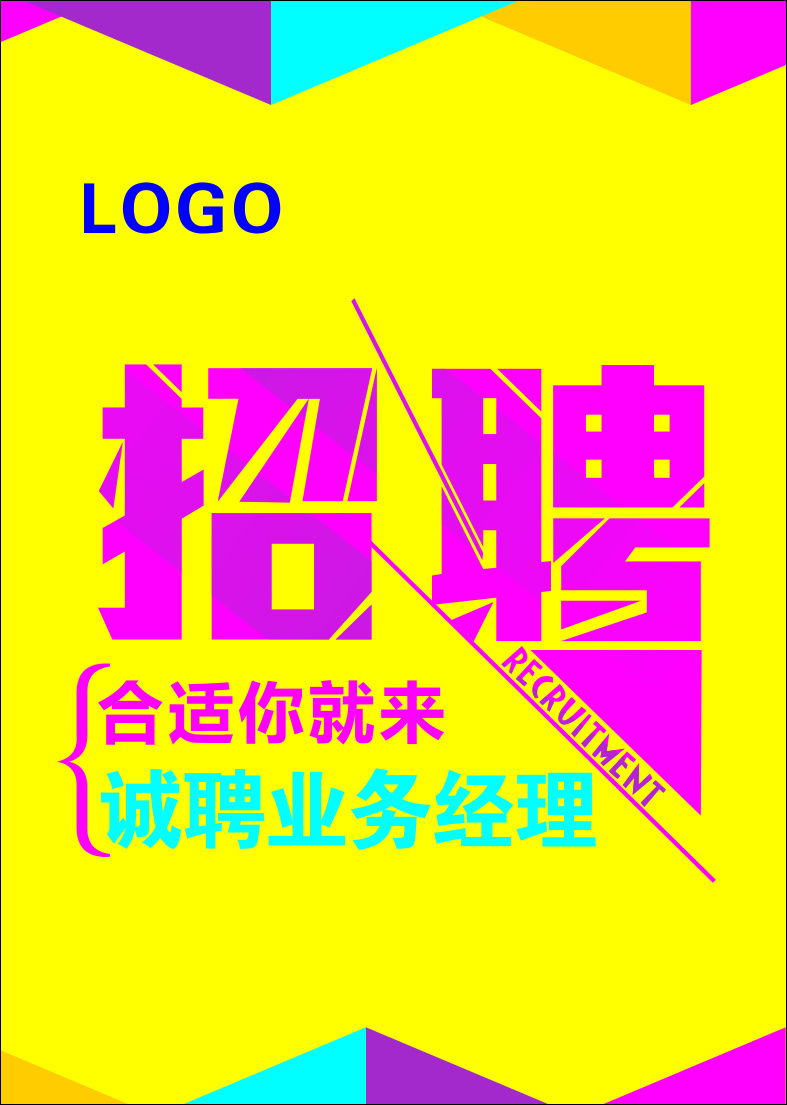 LOGO

招聘

RECRUITMENT

合适你就来
诚聘业务经理